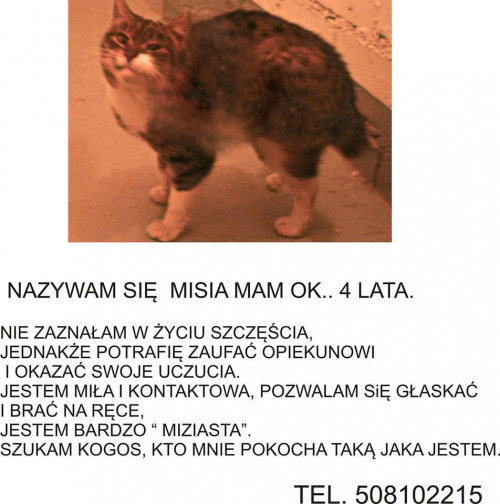 NAZYWAM SIĘ MISIA MAM OK.. 4 LATA.

NIE ZAZNAŁAM W ŻYCIU SZCZĘŚCIA, JEDNAKŻE POTRAFIĘ ZAUFAĆ OPIEKUNOWI I OKAZAĆ SWOJE UCZUCIA. JESTEM MIŁA I KONTAKTOWA, POZWALAM SiĘ GŁASKAĆ I BRAĆ NA RĘCE, JESTEM BARDZO " MIZIASTA". SZUKAM KOGOS, KTO MNIE POKOCHA TAKĄ JAKA JESTEM.

TEL. 508102215